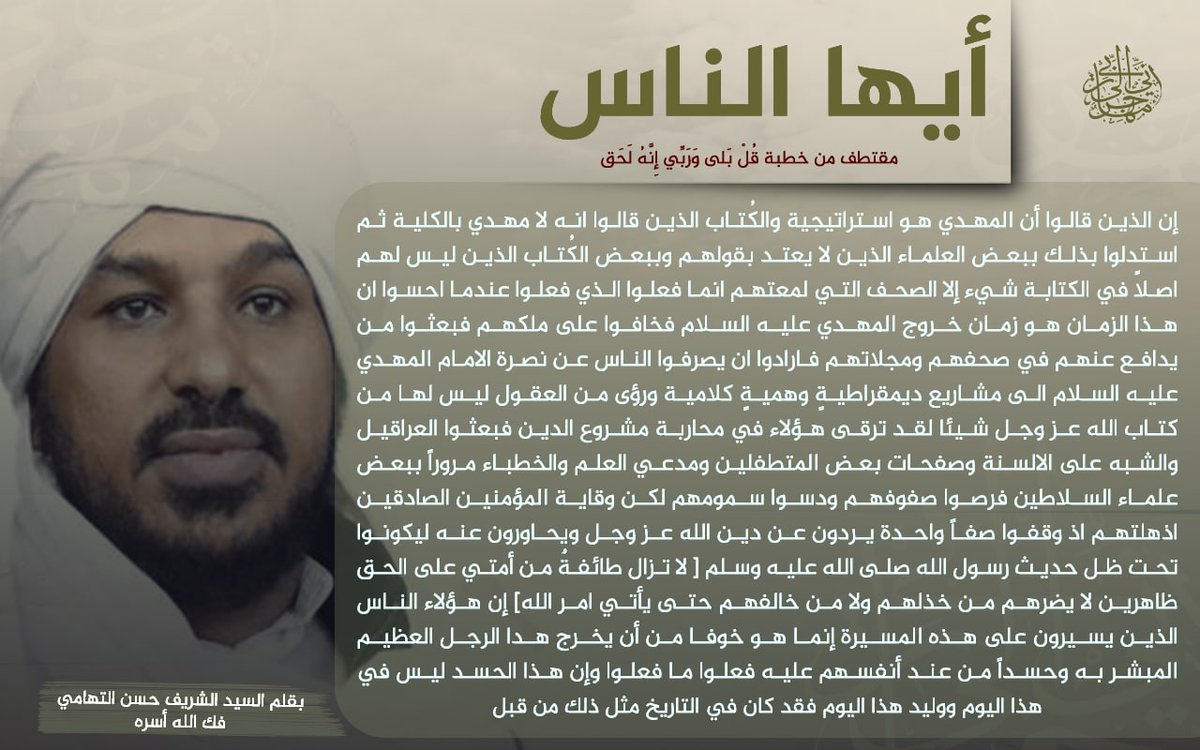 أيها الناس

مقتطف من خطبة قُلْ بَلى وَرَبِّي إِنَّهُ لَحَق

إن الذين قالوا أن المهدي هو استراتيجية والكُتاب الذين قالوا انه لا مهدي بالكلية ثم استدلوا بذلك ببعض العلماء الذين لا يعتد بقولهم وببعض الكُتاب الذين ليس لهم اصلاً في الكتابة شيء إلا الصحف التي لمعتهم انما فعلوا الذي فعلوا عندما احسوا ان هذا الزمان هو زمان خروج المهدي عليه السلام فخافوا على ملكهم فبعثوا من يدافع عنهم في صحفهم ومجلاتهم فارادوا ان يصرفوا الناس عن نصرة الامام المهدي عليه السلام الى مشاريع ديمقراطيةٍ وهميةٍ كلامية ورؤى من العقول ليس لها من كتاب الله عز وجل شيئا لقد ترقى هؤلاء في محاربة مشروع الدين فبعثوا العراقيل والشبه على الالسنة وصفحات بعض المتطفلين ومدعي العلم والخطباء مروراً ببعض علماء السلاطين فرصوا صفوفهم ودسوا سمومهم لكن وقاية المؤمنين الصادقين اذهلتهم اذ وقفوا صفاً واحدة يردون عن دين الله عز وجل ويحاورون عنه ليكونوا تحت ظل حديث رسول الله صلى الله عليه وسلم [ لا تزال طائفةُ من أمتي على الحق ظاهرين لا يضرهم من خذلهم ولا من خالفهم حتى يأتي امر الله] إن هؤلاء الناس الذين يسيرون على هذه المسيرة إنما هو خوفا من أن يخرج هذا الرجل العظيم المبشر به وحسداً من عند أنفسهم عليه فعلوا ما فعلوا وإن هذا الحسد ليس في هذا اليوم ووليد هذا اليوم فقد كان في التاريخ مثل ذلك من قبل

بقلم السيد الشريف حسن التهامي
فك الله أسره